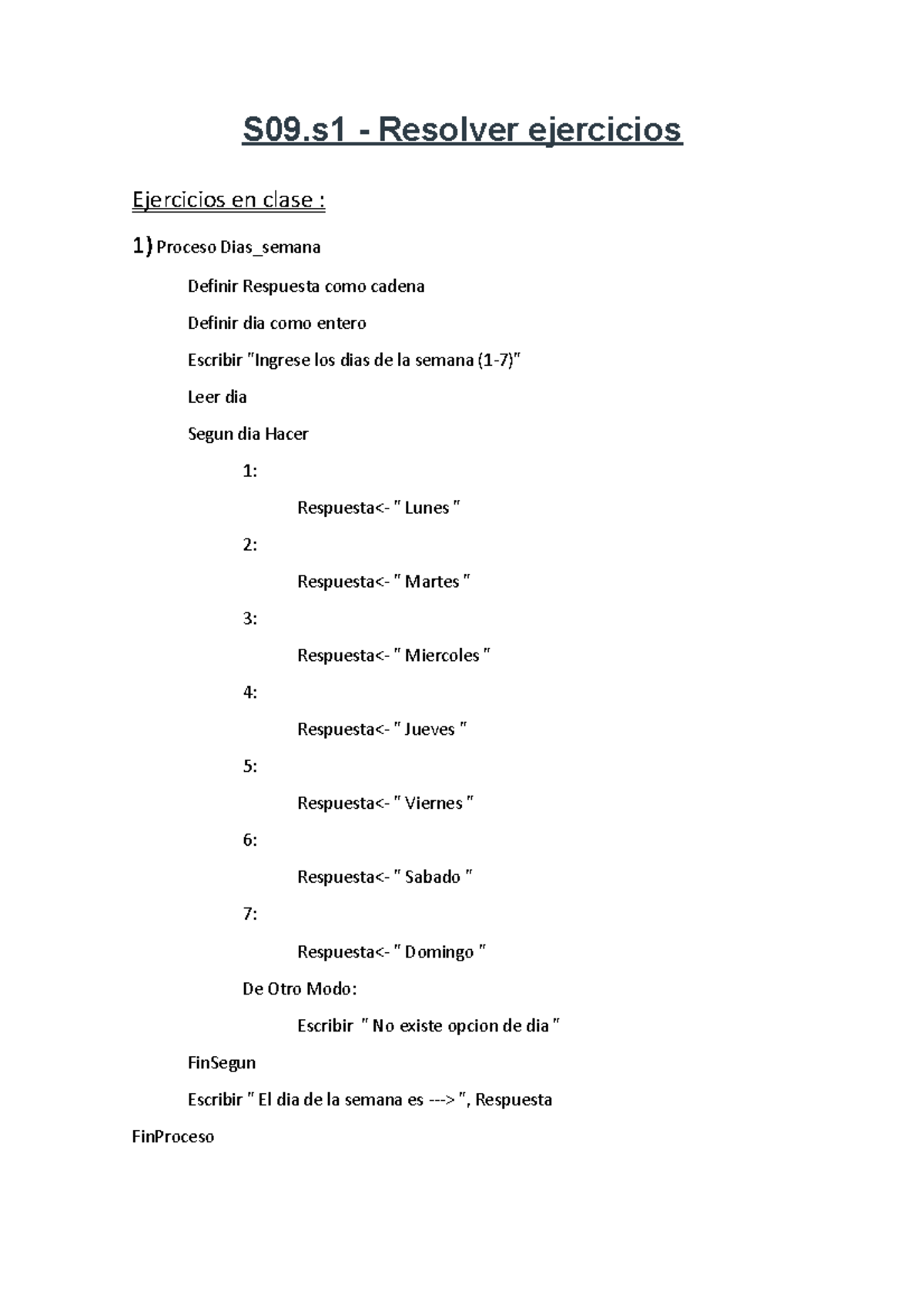 S09.s1 - Resolver ejercicios

Ejercicios en clase :

1) Proceso Dias_semana

Definir Respuesta como cadena

Definir dia como entero

Escribir "Ingrese los dias de la semana (1-7)"

Leer dia

Segun dia Hacer

1:

Respuesta<- " Lunes "

2:

Respuesta<- " Martes "

3:

Respuesta<- " Miercoles "

4:

Respuesta<- " Jueves "

5:

Respuesta<- " Viernes "

6:

Respuesta<- " Sabado "

7:

Respuesta<- " Domingo "

De Otro Modo:

Escribir " No existe opcion de dia "

FinSegun

Escribir " El dia de la semana es ---> ", Respuesta

FinProceso